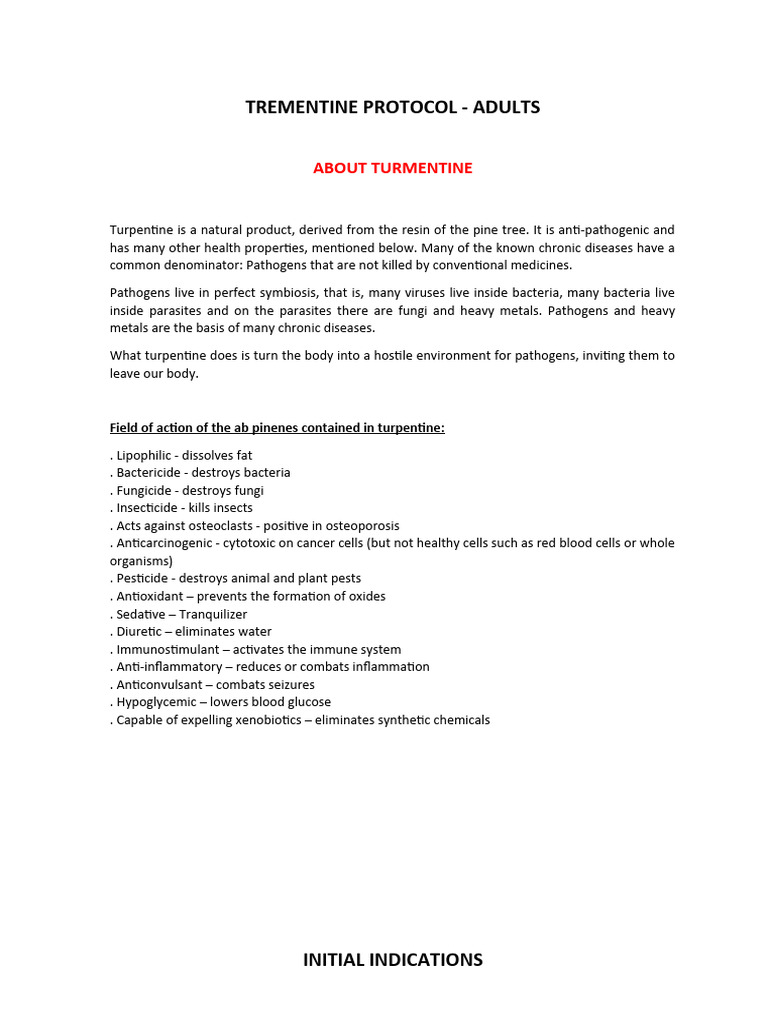 TREMENTINE PROTOCOL - ADULTS

ABOUT TURMENTINE

Turpentine is a natural product, derived from the resin of the pine tree. It is anti-pathogenic and has many other health properties, mentioned below. Many of the known chronic diseases have a common denominator: Pathogens that are not killed by conventional medicines.

Pathogens live in perfect symbiosis, that is, many viruses live inside bacteria, many bacteria live inside parasites and on the parasites there are fungi and heavy metals. Pathogens and heavy metals are the basis of many chronic diseases.

What turpentine does is turn the body into a hostile environment for pathogens, inviting them to leave our body.

Field of action of the ab pinenes contained in turpentine:

. Lipophilic - dissolves fat
. Bactericide - destroys bacteria
. Fungicide - destroys fungi
. Insecticide - kills insects
. Acts against osteoclasts - positive in osteoporosis
. Anticarcinogenic - cytotoxic on cancer cells (but not healthy cells such as red blood cells or whole organisms)
. Pesticide - destroys animal and plant pests
. Antioxidant – prevents the formation of oxides
. Sedative – Tranquilizer
. Diuretic – eliminates water
. Immunostimulant – activates the immune system
. Anti-inflammatory – reduces or combats inflammation
. Anticonvulsant – combats seizures
. Hypoglycemic – lowers blood glucose
. Capable of expelling xenobiotics – eliminates synthetic chemicals

INITIAL INDICATIONS